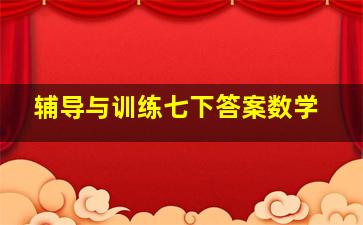 辅导与训练七下答案数学